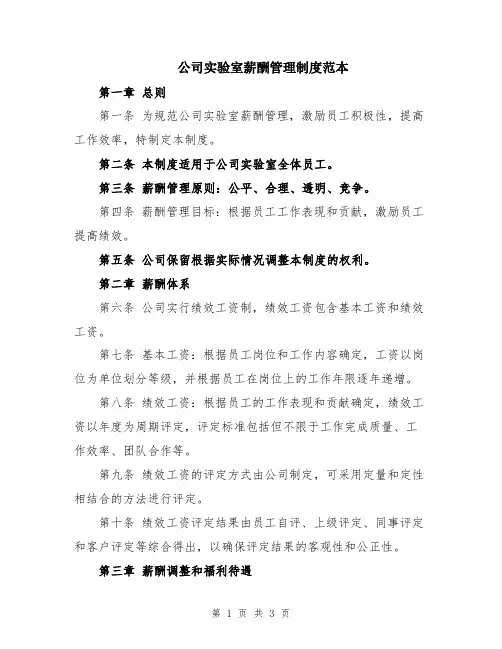 公司实验室薪酬管理制度范本

第一章 总则

第一条 为规范公司实验室薪酬管理，激励员工积极性，提高工作效率，特制定本制度。

第二条 本制度适用于公司实验室全体员工。

第三条 薪酬管理原则：公平、合理、透明、竞争。

第四条 薪酬管理目标：根据员工工作表现和贡献，激励员工提高绩效。

第五条 公司保留根据实际情况调整本制度的权利。

第二章 薪酬体系

第六条 公司实行绩效工资制，绩效工资包含基本工资和绩效工资。

第七条 基本工资：根据员工岗位和工作内容确定，工资以岗位为单位划分等级，并根据员工在岗位上的工作年限逐年递增。

第八条 绩效工资：根据员工的工作表现和贡献确定，绩效工资以年度为周期评定，评定标准包括但不限于工作完成质量、工作效率、团队合作等。

第九条 绩效工资的评定方式由公司制定，可采用定量和定性相结合的方法进行评定。

第十条 绩效工资评定结果由员工自评、上级评定、同事评定和客户评定等综合得出，以确保评定结果的客观性和公正性。

第三章 薪酬调整和福利待遇

第 1 页 共 3 页